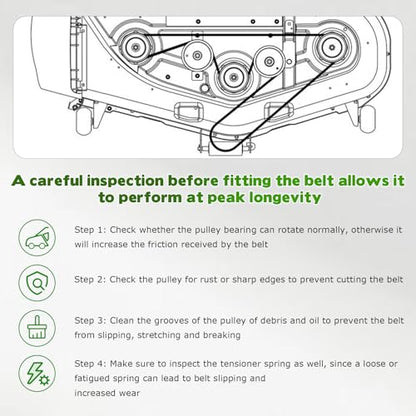 A careful inspection before fitting the belt allows it to perform at peak longevity

Step 1: Check whether the pulley bearing can rotate normally, otherwise it will increase the friction received by the belt

Step 2: Check the pulley for rust or sharp edges to prevent cutting the belt

Step 3: Clean the grooves of the pulley of debris and oil to prevent the belt from slipping, stretching and breaking

Step 4: Make sure to inspect the tensioner spring as well, since a loose or fatigued spring can lead to belt slipping and increased wear